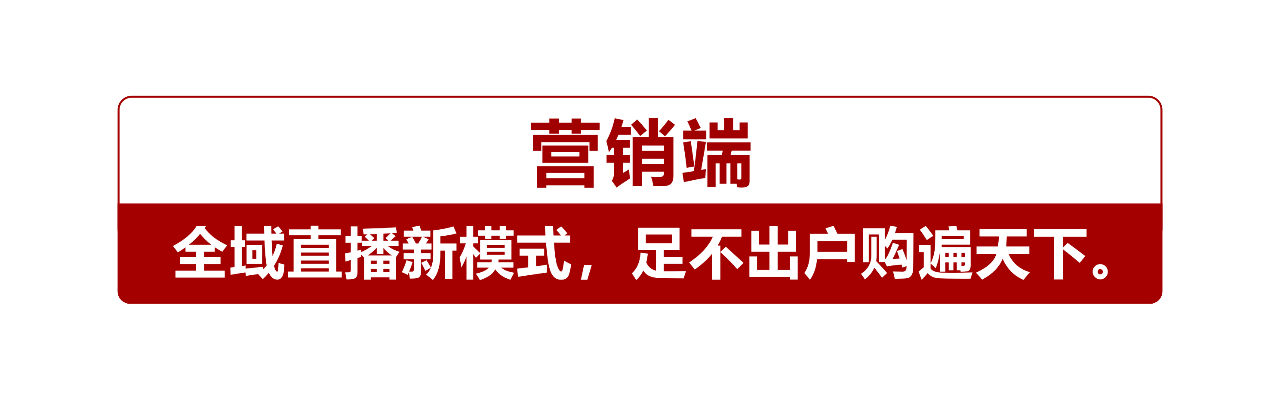 营销端

全域直播新模式，足不出户购遍天下。